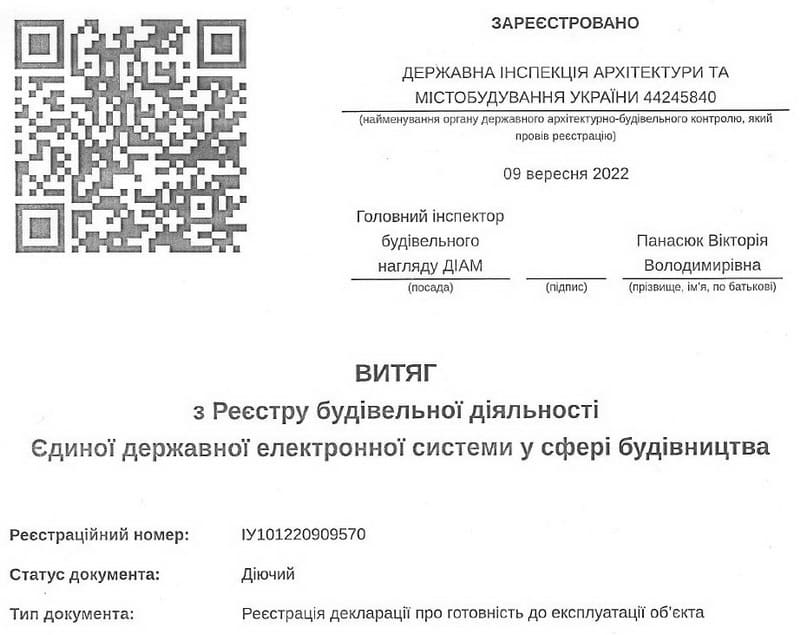 ЗАРЕЄСТРОВАНО

ДЕРЖАВНА ІНСПЕКЦІЯ АРХІТЕКТУРИ ТА МІСТОБУДУВАННЯ УКРАЇНИ 44245840

(найменування органу державного архітектурно-будівельного контролю, який провів реєстрацію)

09 вересня 2022

Головний інспектор будівельного нагляду ДІАМ
(посада)

(підпис)

Панасюк Вікторія Володимирівна
(прізвище, ім'я, по батькові)

ВИТЯГ
з Реєстру будівельної діяльності
Єдиної державної електронної системи у сфері будівництва

Реєстраційний номер: ІУ101220909570

Статус документа: Діючий

Тип документа: Реєстрація декларації про готовність до експлуатації об'єкта